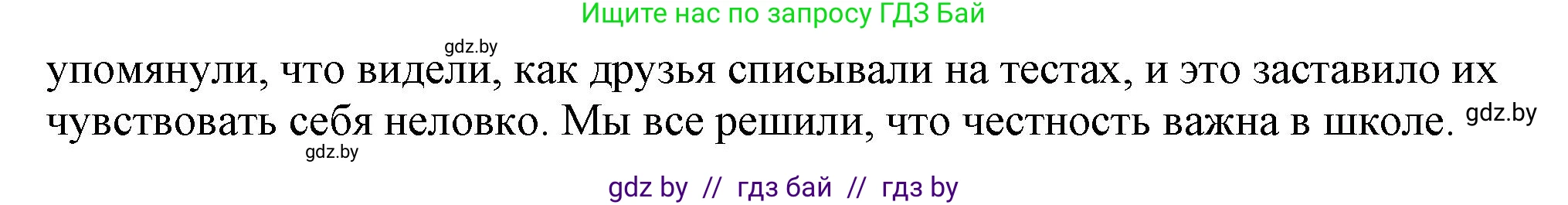 Ищите нас по запросу ГДЗ Бай

gdz.by

упомянули, что видели, как друзья списывали на тестах, и это заставило их чувствовать себя неловко. Мы все решили, что честность важна в школе. gdz.by

gdz.by

gdz by // гдз бай // гдз by